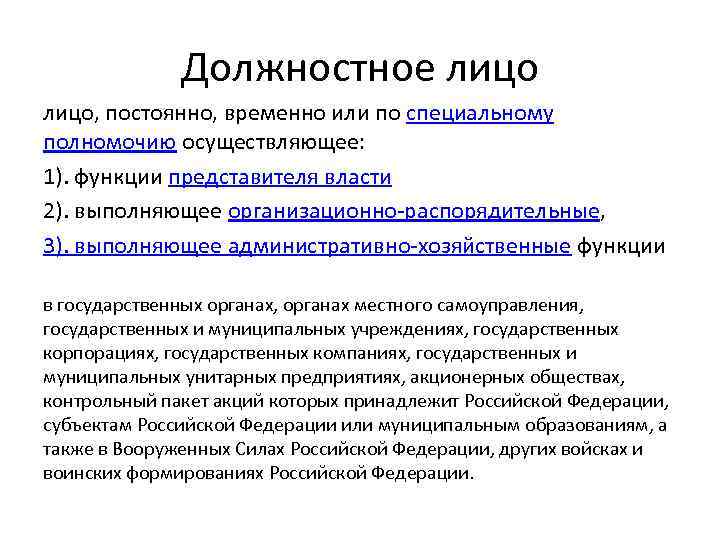 Должностное лицо

лицо, постоянно, временно или по специальному полномочию осуществляющее:

1). функции представителя власти

2). выполняющее организационно-распорядительные,

3). выполняющее административно-хозяйственные функции

в государственных органах, органах местного самоуправления, государственных и муниципальных учреждениях, государственных корпорациях, государственных компаниях, государственных и муниципальных унитарных предприятиях, акционерных обществах, контрольный пакет акций которых принадлежит Российской Федерации, субъектам Российской Федерации или муниципальным образованиям, а также в Вооруженных Силах Российской Федерации, других войсках и воинских формированиях Российской Федерации.